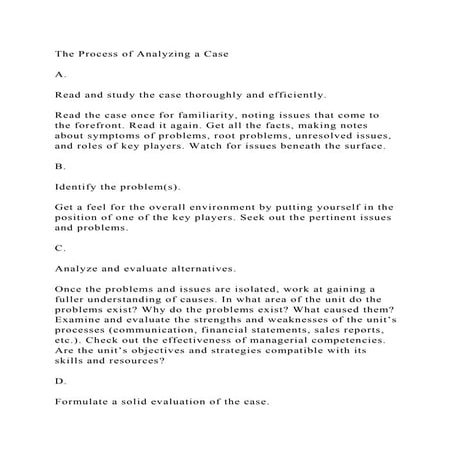 The Process of Analyzing a Case

A.

Read and study the case thoroughly and efficiently.

Read the case once for familiarity, noting issues that come to the forefront. Read it again. Get all the facts, making notes about symptoms of problems, root problems, unresolved issues, and roles of key players. Watch for issues beneath the surface.

B.

Identify the problem(s).

Get a feel for the overall environment by putting yourself in the position of one of the key players. Seek out the pertinent issues and problems.

C.

Analyze and evaluate alternatives.

Once the problems and issues are isolated, work at gaining a fuller understanding of causes. In what area of the unit do the problems exist? Why do the problems exist? What caused them? Examine and evaluate the strengths and weaknesses of the unit's processes (communication, financial statements, sales reports, etc.). Check out the effectiveness of managerial competencies. Are the unit's objectives and strategies compatible with its skills and resources?

D.

Formulate a solid evaluation of the case.